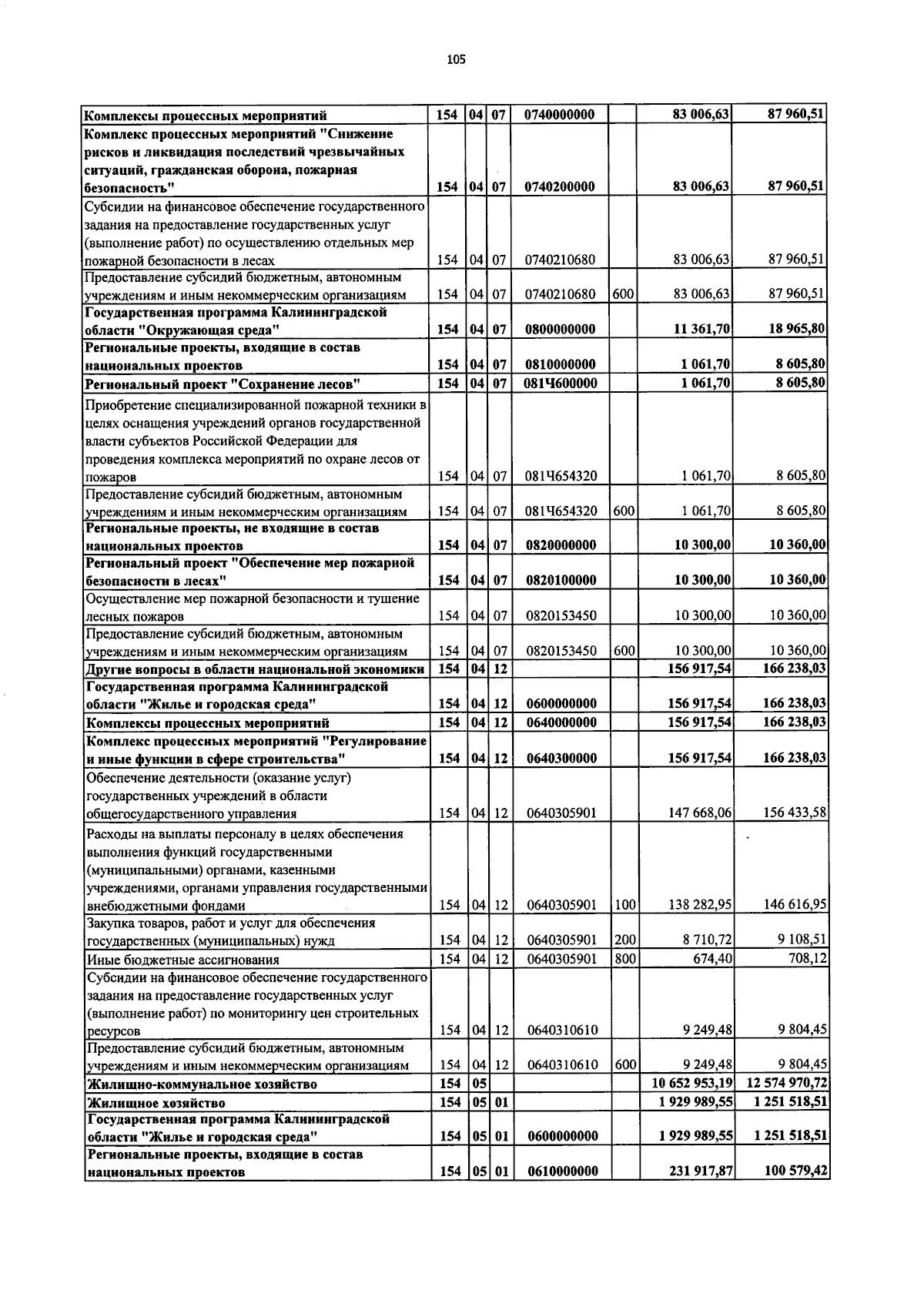 105

| Комплексы процессных мероприятий | 154 | 04 | 07 | 0740000000 |  | 83 006,63 | 87 960,51 |
|---|---|---|---|---|---|---|---|
| Комплекс процессных мероприятий "Снижение рисков и ликвидация последствий чрезвычайных ситуаций, гражданская оборона, пожарная безопасность" | 154 | 04 | 07 | 0740200000 |  | 83 006,63 | 87 960,51 |
| Субсидии на финансовое обеспечение государственного задания на предоставление государственных услуг (выполнение работ) по осуществлению отдельных мер пожарной безопасности в лесах | 154 | 04 | 07 | 0740210680 |  | 83 006,63 | 87 960,51 |
| Предоставление субсидий бюджетным, автономным учреждениям и иным некоммерческим организациям | 154 | 04 | 07 | 0740210680 | 600 | 83 006,63 | 87 960,51 |
| Государственная программа Калининградской области "Окружающая среда" | 154 | 04 | 07 | 0800000000 |  | 11 361,70 | 18 965,80 |
| Региональные проекты, входящие в состав национальных проектов | 154 | 04 | 07 | 0810000000 |  | 1 061,70 | 8 605,80 |
| Региональный проект "Сохранение лесов" | 154 | 04 | 07 | 081Ч600000 |  | 1 061,70 | 8 605,80 |
| Приобретение специализированной пожарной техники в целях оснащения учреждений органов государственной власти субъектов Российской Федерации для проведения комплекса мероприятий по охране лесов от пожаров | 154 | 04 | 07 | 081Ч654320 |  | 1 061,70 | 8 605,80 |
| Предоставление субсидий бюджетным, автономным учреждениям и иным некоммерческим организациям | 154 | 04 | 07 | 081Ч654320 | 600 | 1 061,70 | 8 605,80 |
| Региональные проекты, не входящие в состав национальных проектов | 154 | 04 | 07 | 0820000000 |  | 10 300,00 | 10 360,00 |
| Региональный проект "Обеспечение мер пожарной безопасности в лесах" | 154 | 04 | 07 | 0820100000 |  | 10 300,00 | 10 360,00 |
| Осуществление мер пожарной безопасности и тушение лесных пожаров | 154 | 04 | 07 | 0820153450 |  | 10 300,00 | 10 360,00 |
| Предоставление субсидий бюджетным, автономным учреждениям и иным некоммерческим организациям | 154 | 04 | 07 | 0820153450 | 600 | 10 300,00 | 10 360,00 |
| Другие вопросы в области национальной экономики | 154 | 04 | 12 |  |  | 156 917,54 | 166 238,03 |
| Государственная программа Калининградской области "Жилье и городская среда" | 154 | 04 | 12 | 0600000000 |  | 156 917,54 | 166 238,03 |
| Комплексы процессных мероприятий | 154 | 04 | 12 | 0640000000 |  | 156 917,54 | 166 238,03 |
| Комплекс процессных мероприятий "Регулирование и иные функции в сфере строительства" | 154 | 04 | 12 | 0640300000 |  | 156 917,54 | 166 238,03 |
| Обеспечение деятельности (оказание услуг) государственных учреждений в области общегосударственного управления | 154 | 04 | 12 | 0640305901 |  | 147 668,06 | 156 433,58 |
| Расходы на выплаты персоналу в целях обеспечения выполнения функций государственными (муниципальными) органами, казенными учреждениями, органами управления государственными внебюджетными фондами | 154 | 04 | 12 | 0640305901 | 100 | 138 282,95 | 146 616,95 |
| Закупка товаров, работ и услуг для обеспечения государственных (муниципальных) нужд | 154 | 04 | 12 | 0640305901 | 200 | 8 710,72 | 9 108,51 |
| Иные бюджетные ассигнования | 154 | 04 | 12 | 0640305901 | 800 | 674,40 | 708,12 |
| Субсидии на финансовое обеспечение государственного задания на предоставление государственных услуг (выполнение работ) по мониторингу цен строительных ресурсов | 154 | 04 | 12 | 0640310610 |  | 9 249,48 | 9 804,45 |
| Предоставление субсидий бюджетным, автономным учреждениям и иным некоммерческим организациям | 154 | 04 | 12 | 0640310610 | 600 | 9 249,48 | 9 804,45 |
| Жилищно-коммунальное хозяйство | 154 | 05 |  |  |  | 10 652 953,19 | 12 574 970,72 |
| Жилищное хозяйство | 154 | 05 | 01 |  |  | 1 929 989,55 | 1 251 518,51 |
| Государственная программа Калининградской области "Жилье и городская среда" | 154 | 05 | 01 | 0600000000 |  | 1 929 989,55 | 1 251 518,51 |
| Региональные проекты, входящие в состав национальных проектов | 154 | 05 | 01 | 0610000000 |  | 231 917,87 | 100 579,42 |